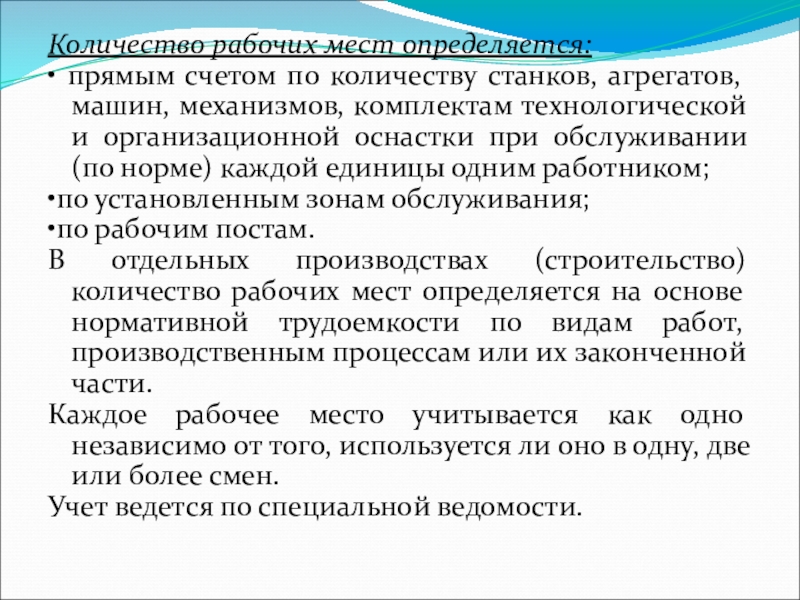 Количество рабочих мест определяется:

• прямым счетом по количеству станков, агрегатов, машин, механизмов, комплектам технологической и организационной оснастки при обслуживании (по норме) каждой единицы одним работником;

•по установленным зонам обслуживания;

•по рабочим постам.

В отдельных производствах (строительство) количество рабочих мест определяется на основе нормативной трудоемкости по видам работ, производственным процессам или их законченной части.

Каждое рабочее место учитывается как одно независимо от того, используется ли оно в одну, две или более смен.

Учет ведется по специальной ведомости.